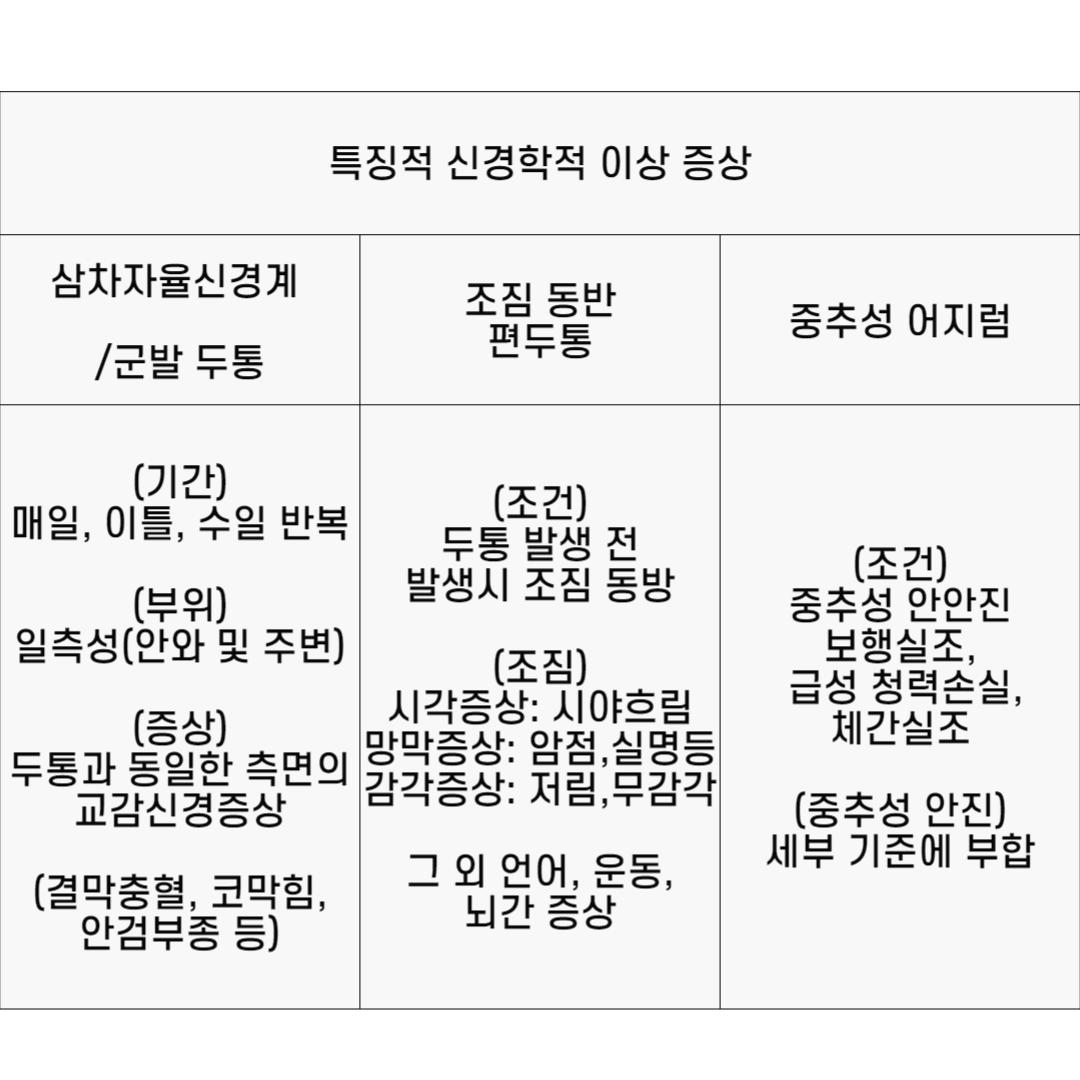 | 특징적 신경학적 이상 증상 | | |
|---|---|---|
| 삼차자율신경계 /군발 두통 | 조짐 동반 편두통 | 중추성 어지럼 |
| (기간) 매일, 이틀, 수일 반복 (부위) 일측성(안와 및 주변) (증상) 두통과 동일한 측면의 교감신경증상 (결막충혈, 코막힘, 안검부종 등) | (조건) 두통 발생 전 발생시 조짐 동방 (조짐) 시각증상: 시야흐림 망막증상: 암점,실명등 감각증상: 저림,무감각 그 외 언어, 운동, 뇌간 증상 | (조건) 중추성 안안진 보행실조, 급성 청력손실, 체간실조 (중추성 안진) 세부 기준에 부합 |